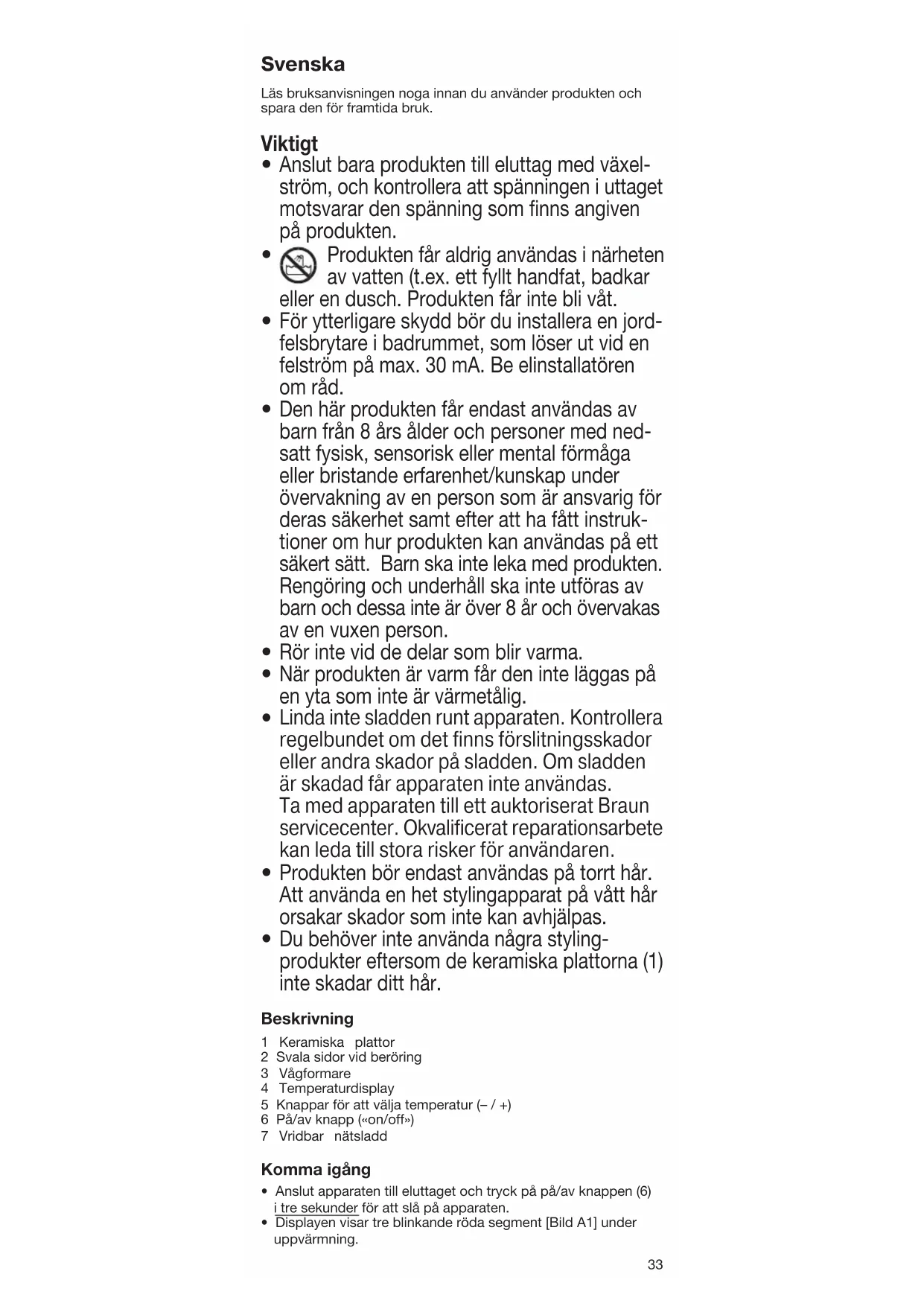 Svenska

Läs bruksanvisningen noga innan du använder produkten och spara den för framtida bruk.

Viktigt
• Anslut bara produkten till eluttag med växelström, och kontrollera att spänningen i uttaget motsvarar den spänning som finns angiven på produkten.
• Produkten får aldrig användas i närheten av vatten (t.ex. ett fyllt handfat, badkar eller en dusch. Produkten får inte bli våt.
• För ytterligare skydd bör du installera en jordfelsbrytare i badrummet, som löser ut vid en felström på max. 30 mA. Be elinstallatören om råd.
• Den här produkten får endast användas av barn från 8 års ålder och personer med nedsatt fysisk, sensorisk eller mental förmåga eller bristande erfarenhet/kunskap under övervakning av en person som är ansvarig för deras säkerhet samt efter att ha fått instruktioner om hur produkten kan användas på ett säkert sätt. Barn ska inte leka med produkten. Rengöring och underhåll ska inte utföras av barn och dessa inte är över 8 år och övervakas av en vuxen person.
• Rör inte vid de delar som blir varma.
• När produkten är varm får den inte läggas på en yta som inte är värmetålig.
• Linda inte sladden runt apparaten. Kontrollera regelbundet om det finns förslitningsskador eller andra skador på sladden. Om sladden är skadad får apparaten inte användas. Ta med apparaten till ett auktoriserat Braun servicecenter. Okvalificerat reparationsarbete kan leda till stora risker för användaren.
• Produkten bör endast användas på torrt hår. Att använda en het stylingapparat på vått hår orsakar skador som inte kan avhjälpas.
• Du behöver inte använda några stylingprodukter eftersom de keramiska plattorna (1) inte skadar ditt hår.

Beskrivning
1 Keramiska plattor
2 Svala sidor vid beröring
3 Vågformare
4 Temperaturdisplay
5 Knappar för att välja temperatur (– / +)
6 På/av knapp («on/off»)
7 Vridbar nätsladd

Komma igång
• Anslut apparaten till eluttaget och tryck på på/av knappen (6) i tre sekunder för att slå på apparaten.
• Displayen visar tre blinkande röda segment [Bild A1] under uppvärmning.

33